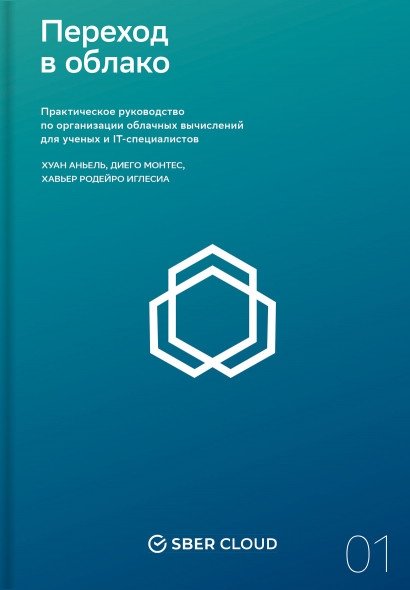 Переход в облако

Практическое руководство по организации облачных вычислений для ученых и IT-специалистов

ХУАН АНЬЕЛЬ, ДИЕГО МОНТЕС, ХАВЬЕР РОДЕЙРО ИГЛЕСИА

SBER CLOUD

01